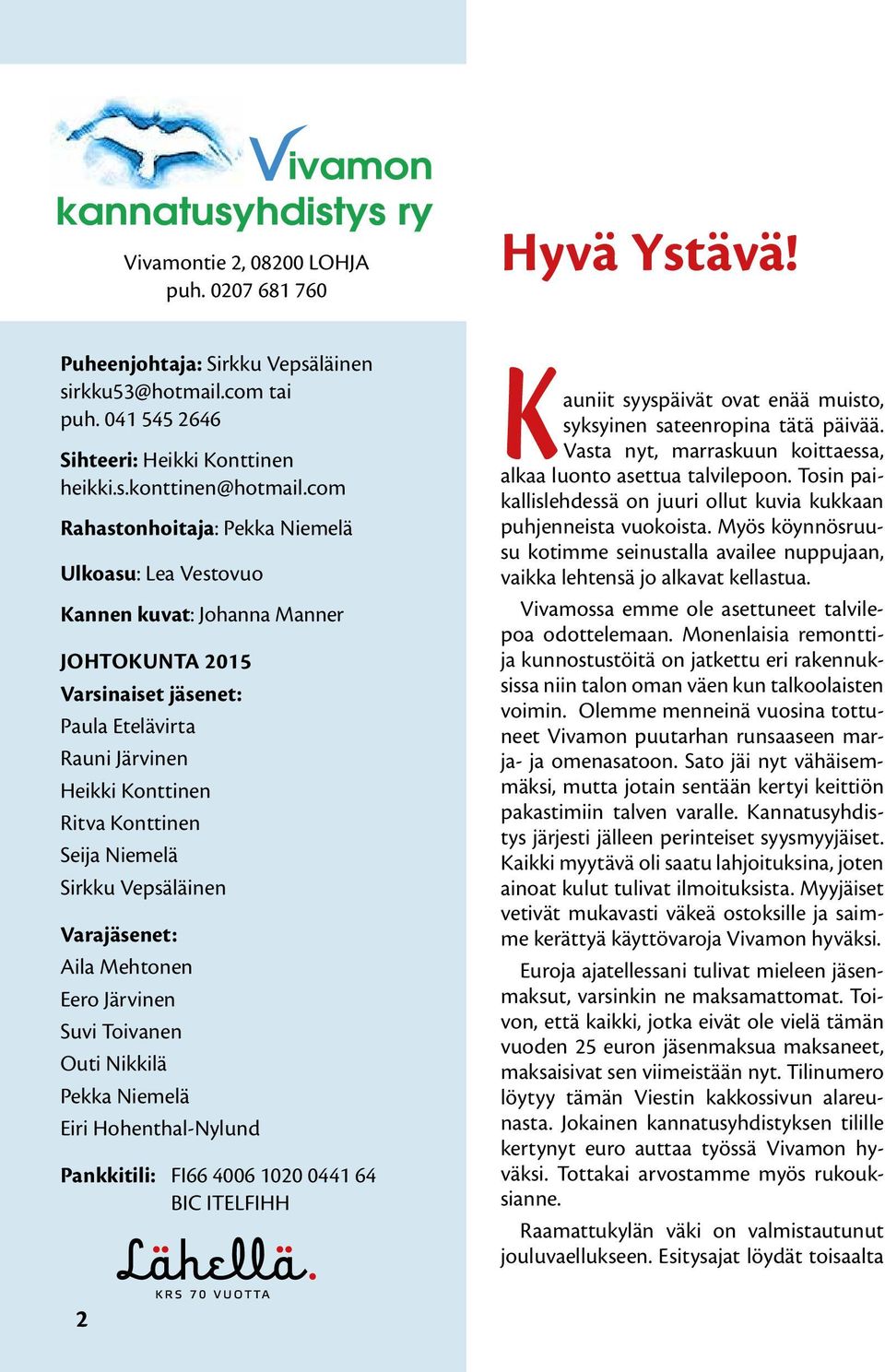 Vivamon kannatusyhdistys ry

Vivamontie 2, 08200 LOHJA
puh. 0207 681 760

Puheenjohtaja: Sirkku Vepsäläinen
sirkku53@hotmail.com tai
puh. 041 545 2646

Sihteeri: Heikki Konttinen
heikki.s.konttinen@hotmail.com

Rahastonhoitaja: Pekka Niemelä

Ulkoasu: Lea Vestovuo

Kannen kuvat: Johanna Manner

JOHTOKUNTA 2015
Varsinaiset jäsenet:
Paula Etelävirta
Rauni Järvinen
Heikki Konttinen
Ritva Konttinen
Seija Niemelä
Sirkku Vepsäläinen

Varajäsenet:
Aila Mehtonen
Eero Järvinen
Suvi Toivanen
Outi Nikkilä
Pekka Niemelä
Eiri Hohenthal-Nylund

Pankkitili: FI66 4006 1020 0441 64
BIC ITELFIHH

Lähellä.
KRS 70 VUOTTA

2

Hyvä Ystävä!

Kauniit syyspäivät ovat enää muisto, syksyinen sateenropina tätä päivää. Vasta nyt, marraskuun koittaessa, alkaa luonto asettua talvilepoon. Tosin paikallislehdessä on juuri ollut kuvia kukkaan puhjenneista vuokoista. Myös köynnösruusu kotimme seinustalla availee nuppujaan, vaikka lehtensä jo alkavat kellastua.

Vivamossa emme ole asettuneet talvilepoa odottelemaan. Monenlaisia remontti- ja kunnostustöitä on jatkettu eri rakennuksissa niin talon oman väen kun talkoolaisten voimin. Olemme menneinä vuosina tottuneet Vivamon puutarhan runsaaseen marja- ja omenasatoon. Sato jäi nyt vähäisemmäksi, mutta jotain sentään kertyi keittiön pakastimiin talven varalle. Kannatusyhdistys järjesti jälleen perinteiset syysmyyjäiset. Kaikki myytävä oli saatu lahjoituksina, joten ainoat kulut tulivat ilmoituksista. Myyjäiset vetivät mukavasti väkeä ostoksille ja saimme kerättyä käyttövaroja Vivamon hyväksi.

Euroja ajatellessani tulivat mieleen jäsenmaksut, varsinkin ne maksamattomat. Toivon, että kaikki, jotka eivät ole vielä tämän vuoden 25 euron jäsenmaksua maksaneet, maksaisivat sen viimeistään nyt. Tilinumero löytyy tämän Viestin kakkossivun alareunasta. Jokainen kannatusyhdistyksen tilille kertynyt euro auttaa työssä Vivamon hyväksi. Tottakai arvostamme myös rukouksianne.

Raamattukylän väki on valmistautunut jouluvaellukseen. Esitysajat löydät toisaalta